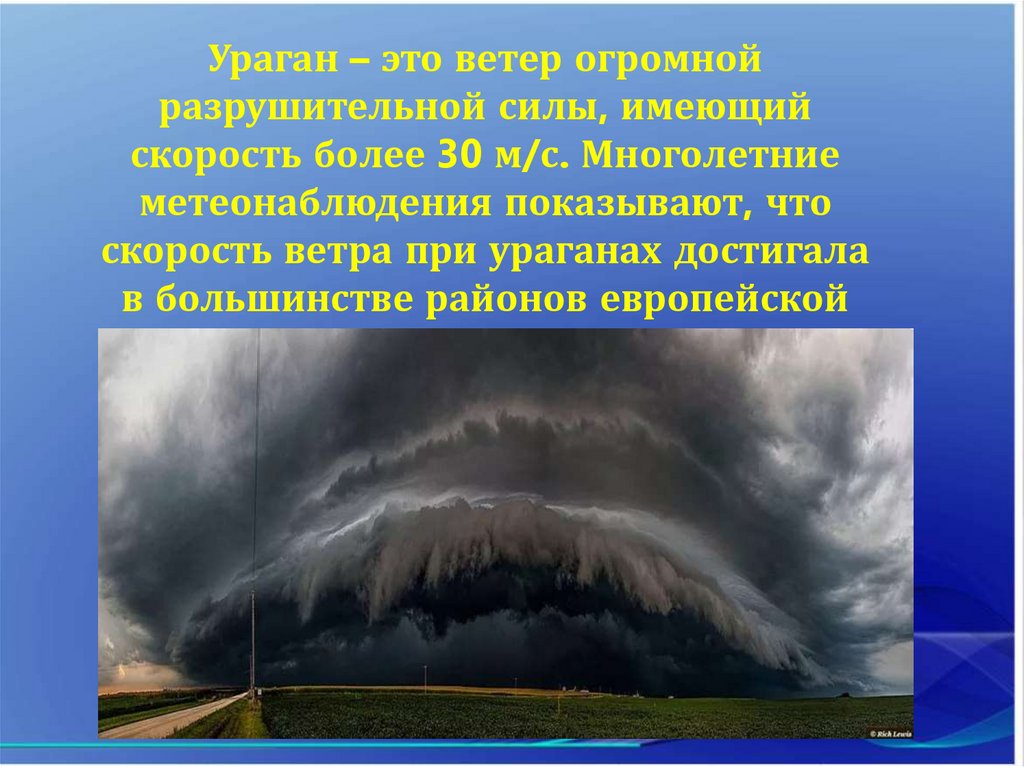 Ураган – это ветер огромной разрушительной силы, имеющий скорость более 30 м/с. Многолетние метеонаблюдения показывают, что скорость ветра при ураганах достигала в большинстве районов европейской

© Rich Lewis